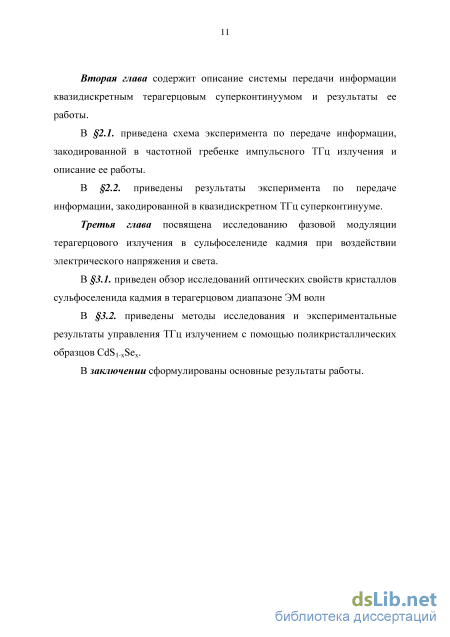 11

Вторая глава содержит описание системы передачи информации квазидискретным терагерцовым суперконтинуумом и результаты ее работы.

В §2.1. приведена схема эксперимента по передаче информации, закодированной в частотной гребенке импульсного ТГц излучения и описание ее работы.

В §2.2. приведены результаты эксперимента по передаче информации, закодированной в квазидискретном ТГц суперконтинууме.

Третья глава посвящена исследованию фазовой модуляции терагерцового излучения в сульфоселениде кадмия при воздействии электрического напряжения и света.

В §3.1. приведен обзор исследований оптических свойств кристаллов сульфоселенида кадмия в терагерцовом диапазоне ЭМ волн

В §3.2. приведены методы исследования и экспериментальные результаты управления ТГц излучением с помощью поликристаллических образцов $CdS_{1-x}Se_x$.

В заключении сформулированы основные результаты работы.

dsLib.net
библиотека диссертаций